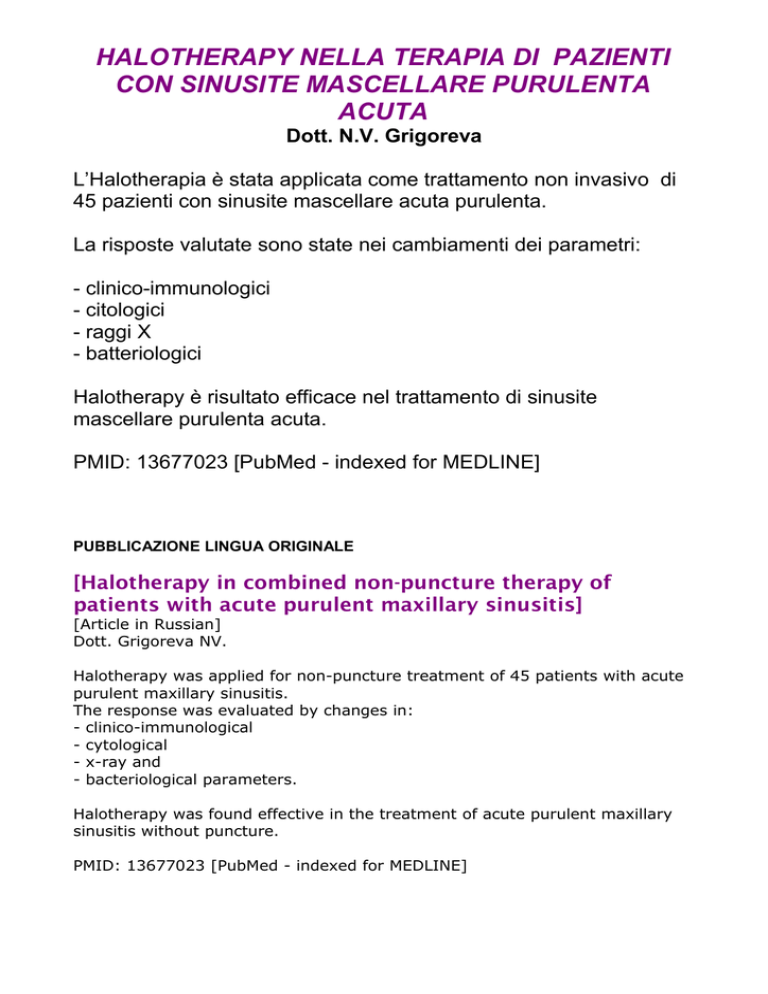 HALOTHERAPY NELLA TERAPIA DI PAZIENTI CON SINUSITE MASCELLARE PURULENTA ACUTA
Dott. N.V. Grigoreva

L'Halotherapia è stata applicata come trattamento non invasivo di 45 pazienti con sinusite mascellare acuta purulenta.

La risposte valutate sono state nei cambiamenti dei parametri:

- clinico-immunologici
- citologici
- raggi X
- batteriologici

Halotherapy è risultato efficace nel trattamento di sinusite mascellare purulenta acuta.

PMID: 13677023 [PubMed - indexed for MEDLINE]

PUBBLICAZIONE LINGUA ORIGINALE

[Halotherapy in combined non-puncture therapy of patients with acute purulent maxillary sinusitis]
[Article in Russian]
Dott. Grigoreva NV.

Halotherapy was applied for non-puncture treatment of 45 patients with acute purulent maxillary sinusitis.
The response was evaluated by changes in:
- clinico-immunological
- cytological
- x-ray and
- bacteriological parameters.

Halotherapy was found effective in the treatment of acute purulent maxillary sinusitis without puncture.

PMID: 13677023 [PubMed - indexed for MEDLINE]